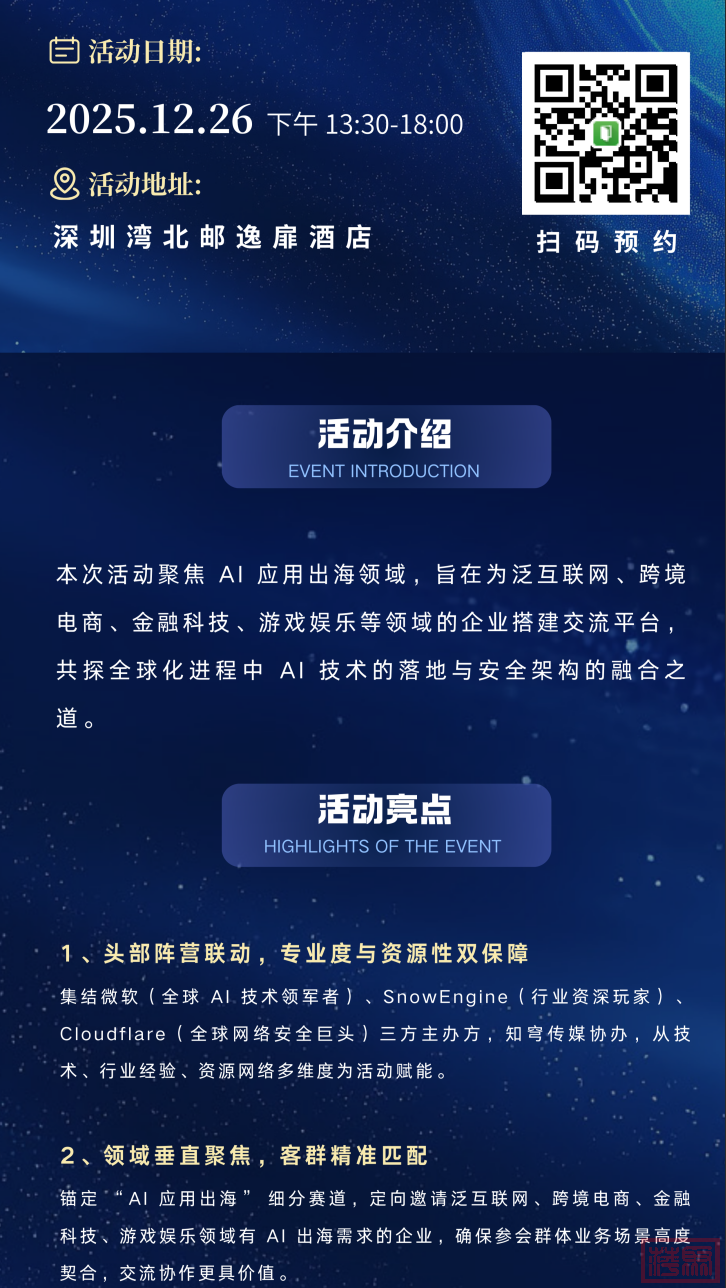 活动日期:

2025.12.26 下午 13:30-18:00

活动地址:

深圳湾北邮逸扉酒店

扫码预约

活动介绍
EVENT INTRODUCTION

本次活动聚焦AI应用出海领域，旨在为泛互联网、跨境电商、金融科技、游戏娱乐等领域的企业搭建交流平台，共探全球化进程中AI技术的落地与安全架构的融合之道。

活动亮点
HIGHLIGHTS OF THE EVENT

1、头部阵营联动，专业度与资源性双保障

集结微软（全球AI技术领军者）、SnowEngine（行业资深玩家）、Cloudflare（全球网络安全巨头）三方主办方，知穹传媒协办，从技术、行业经验、资源网络多维度为活动赋能。

2、领域垂直聚焦，客群精准匹配

锚定“AI应用出海”细分赛道，定向邀请泛互联网、跨境电商、金融科技、游戏娱乐领域有AI出海需求的企业，确保参会群体业务场景高度契合，交流协作更具价值。